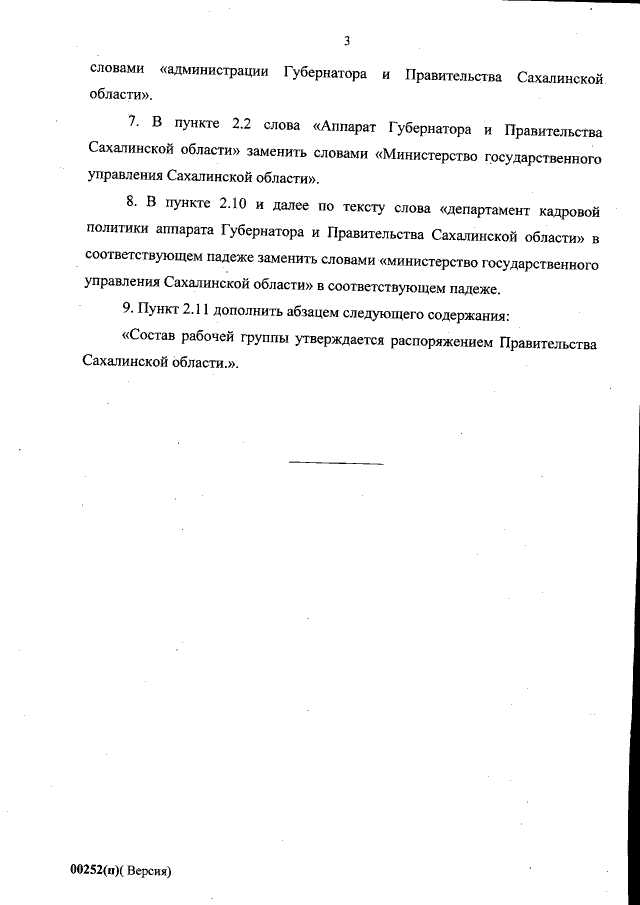 3

словами «администрации Губернатора и Правительства Сахалинской области».

7. В пункте 2.2 слова «Аппарат Губернатора и Правительства Сахалинской области» заменить словами «Министерство государственного управления Сахалинской области».

8. В пункте 2.10 и далее по тексту слова «департамент кадровой политики аппарата Губернатора и Правительства Сахалинской области» в соответствующем падеже заменить словами «министерство государственного управления Сахалинской области» в соответствующем падеже.

9. Пункт 2.11 дополнить абзацем следующего содержания:

«Состав рабочей группы утверждается распоряжением Правительства Сахалинской области.».

00252(п)( Версия)